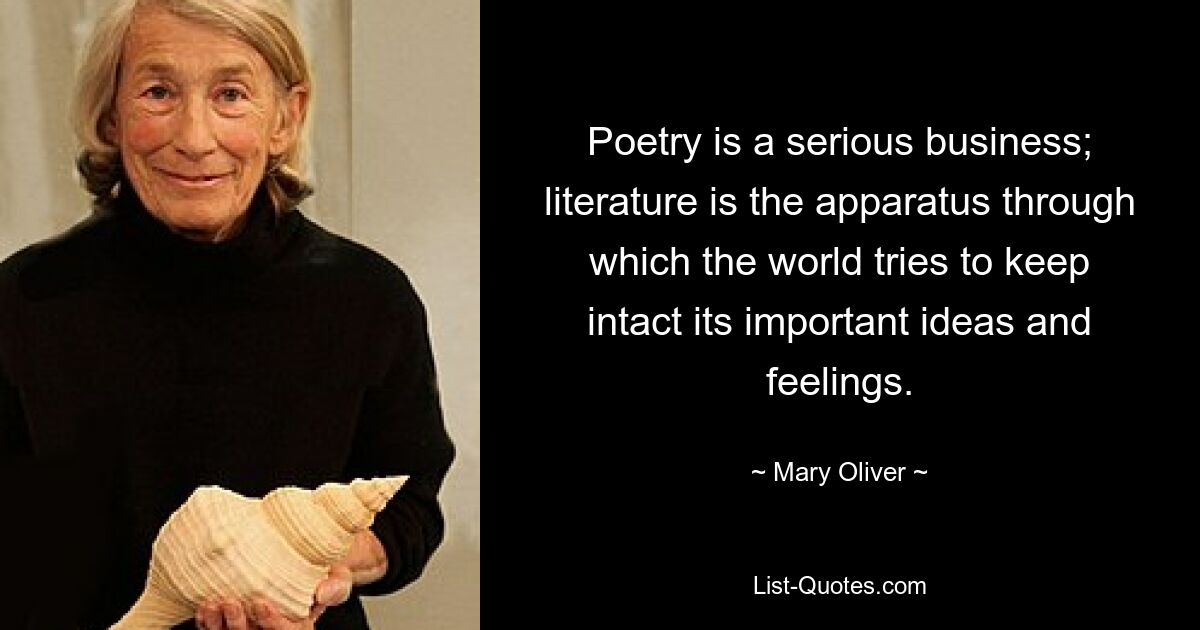 Poetry is a serious business; literature is the apparatus through which the world tries to keep intact its important ideas and feelings.

~ Mary Oliver ~

List-Quotes.com